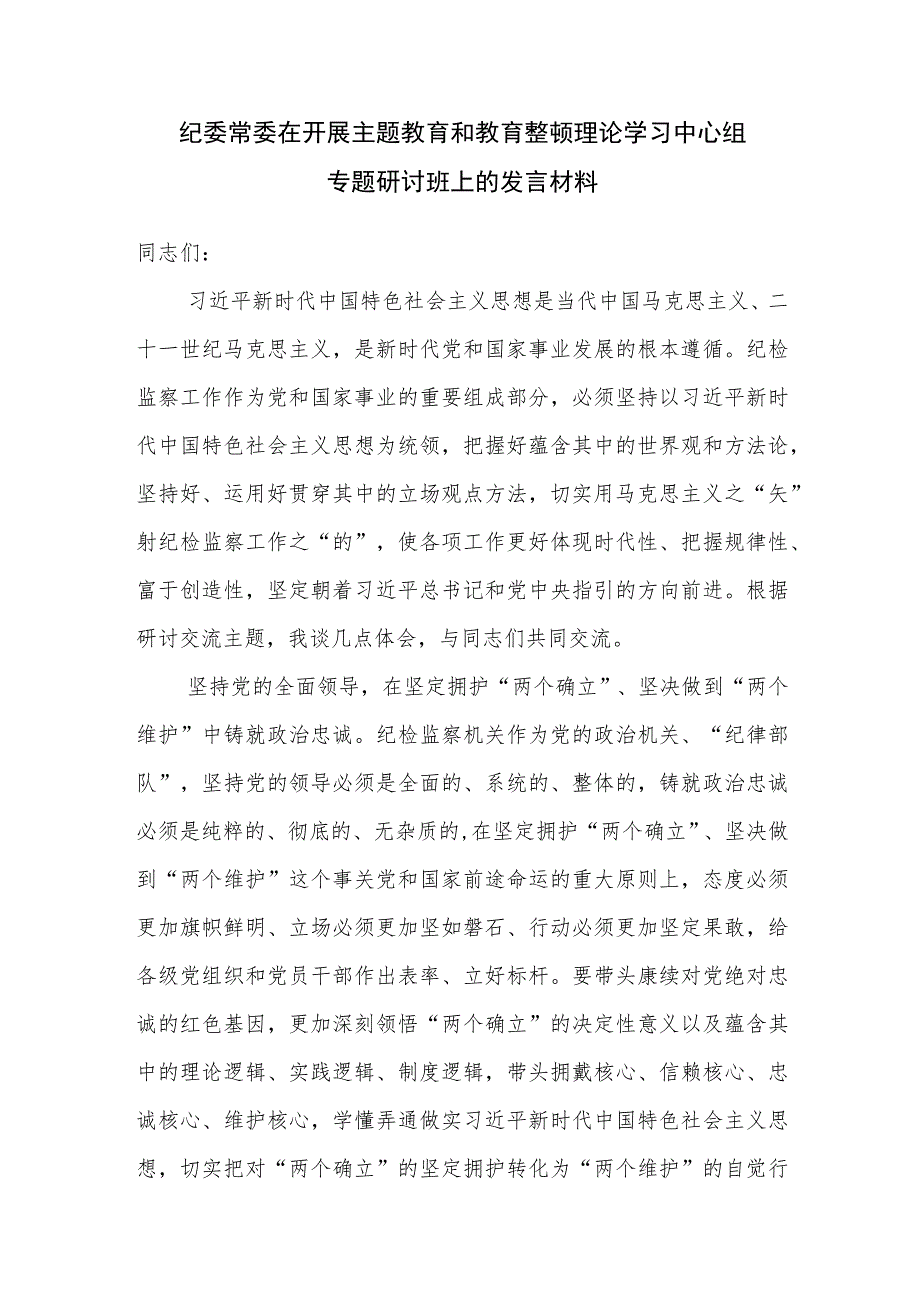 纪委常委在开展主题教育和教育整顿理论学习中心组专题研讨班上的发言材料

同志们：

习近平新时代中国特色社会主义思想是当代中国马克思主义、二十一世纪马克思主义，是新时代党和国家事业发展的根本遵循。纪检监察工作作为党和国家事业的重要组成部分，必须坚持以习近平新时代中国特色社会主义思想为统领，把握好蕴含其中的世界观和方法论，坚持好、运用好贯穿其中的立场观点方法，切实用马克思主义之“矢”射纪检监察工作之“的”，使各项工作更好体现时代性、把握规律性、富于创造性，坚定朝着习近平总书记和党中央指引的方向前进。根据研讨交流主题，我谈几点体会，与同志们共同交流。

坚持党的全面领导，在坚定拥护“两个确立”、坚决做到“两个维护”中铸就政治忠诚。纪检监察机关作为党的政治机关、“纪律部队”，坚持党的领导必须是全面的、系统的、整体的，铸就政治忠诚必须是纯粹的、彻底的、无杂质的,在坚定拥护“两个确立”、坚决做到“两个维护”这个事关党和国家前途命运的重大原则上，态度必须更加旗帜鲜明、立场必须更加坚如磐石、行动必须更加坚定果敢，给各级党组织和党员干部作出表率、立好标杆。要带头赓续对党绝对忠诚的红色基因，更加深刻领悟“两个确立”的决定性意义以及蕴含其中的理论逻辑、实践逻辑、制度逻辑，带头拥戴核心、信赖核心、忠诚核心、维护核心，学懂弄通做实习近平新时代中国特色社会主义思想，切实把对“两个确立”的坚定拥护转化为“两个维护”的自觉行